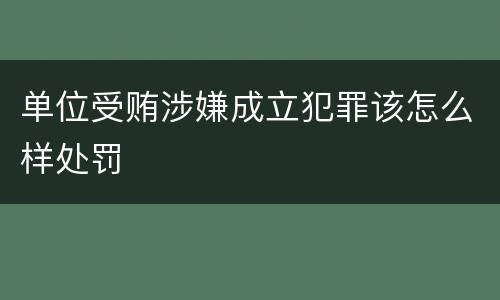 单位受贿涉嫌成立犯罪该怎么样处罚